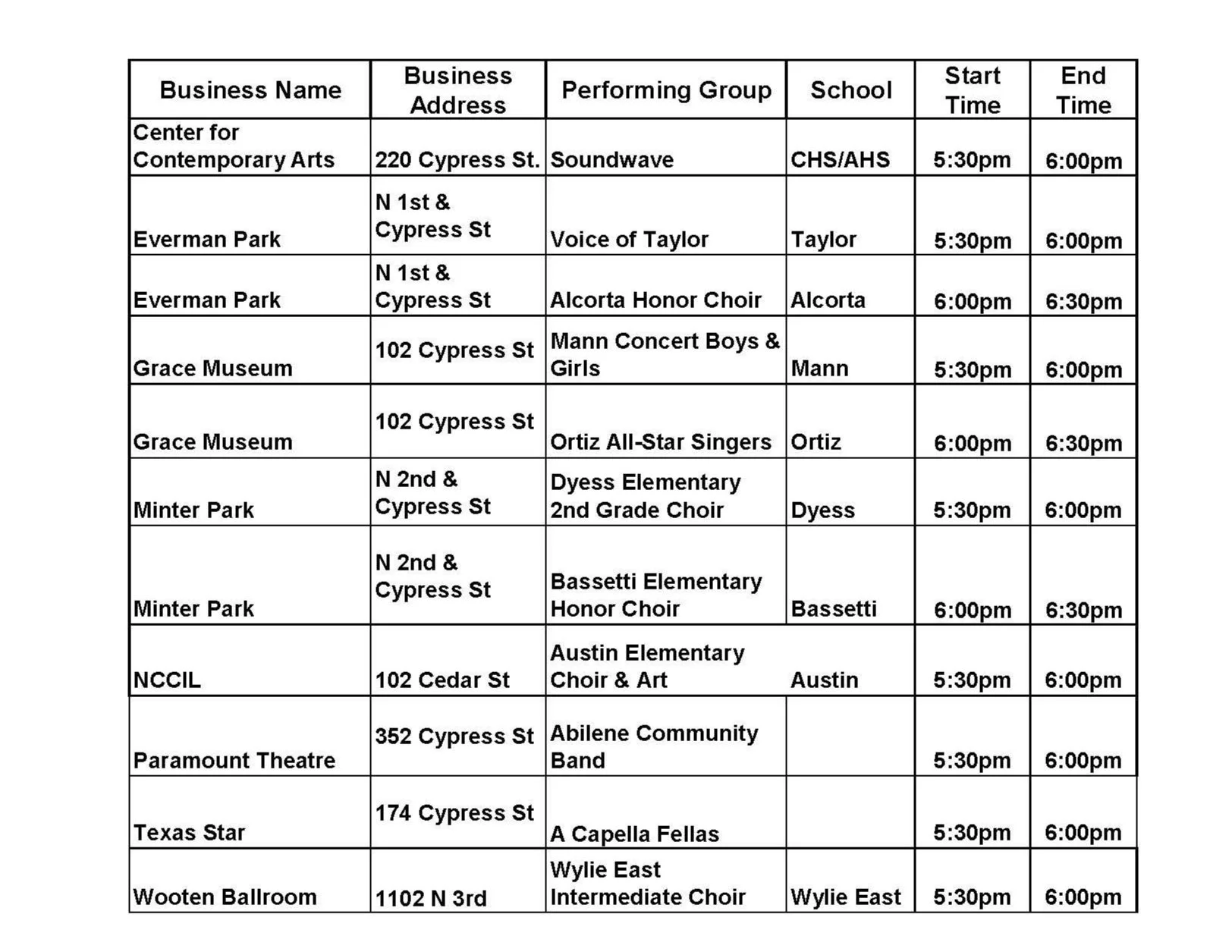 | Business Name | Business Address | Performing Group | School | Start Time | End Time |
|---|---|---|---|---|---|
| Center for Contemporary Arts | 220 Cypress St. | Soundwave | CHS/AHS | 5:30pm | 6:00pm |
| Everman Park | N 1st & Cypress St | Voice of Taylor | Taylor | 5:30pm | 6:00pm |
| Everman Park | N 1st & Cypress St | Alcorta Honor Choir | Alcorta | 6:00pm | 6:30pm |
| Grace Museum | 102 Cypress St | Mann Concert Boys & Girls | Mann | 5:30pm | 6:00pm |
| Grace Museum | 102 Cypress St | Ortiz All-Star Singers | Ortiz | 6:00pm | 6:30pm |
| Minter Park | N 2nd & Cypress St | Dyess Elementary 2nd Grade Choir | Dyess | 5:30pm | 6:00pm |
| Minter Park | N 2nd & Cypress St | Bassetti Elementary Honor Choir | Bassetti | 6:00pm | 6:30pm |
| NCCIL | 102 Cedar St | Austin Elementary Choir & Art | Austin | 5:30pm | 6:00pm |
| Paramount Theatre | 352 Cypress St | Abilene Community Band | | 5:30pm | 6:00pm |
| Texas Star | 174 Cypress St | A Capella Fellas | | 5:30pm | 6:00pm |
| Wooten Ballroom | 1102 N 3rd | Wylie East Intermediate Choir | Wylie East | 5:30pm | 6:00pm |